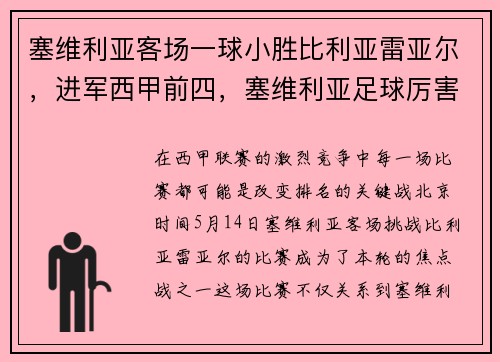 塞维利亚客场一球小胜比利亚雷亚尔，进军西甲前四，塞维利亚足球厉害

在西甲联赛的激烈竞争中每一场比赛都可能是改变排名的关键战北京时间5月14日塞维利亚客场挑战比利亚雷亚尔的比赛成为了本轮的焦点战之一这场比赛不仅关系到塞维利